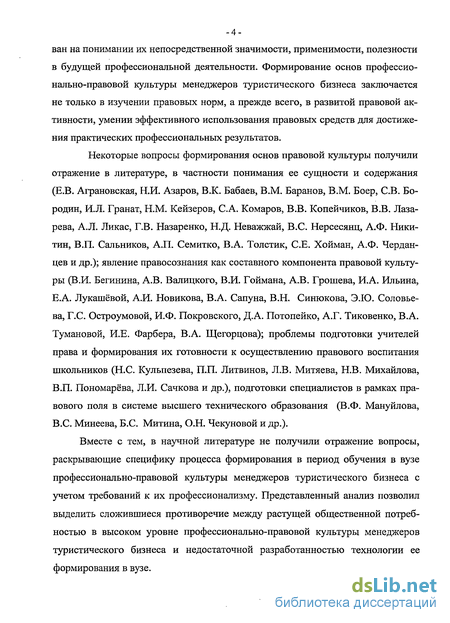 - 4 -

ван на понимании их непосредственной значимости, применимости, полезности в будущей профессиональной деятельности. Формирование основ профессионально-правовой культуры менеджеров туристического бизнеса заключается не только в изучении правовых норм, а прежде всего, в развитой правовой активности, умении эффективного использования правовых средств для достижения практических профессиональных результатов.

Некоторые вопросы формирования основ правовой культуры получили отражение в литературе, в частности понимания ее сущности и содержания (Е.В. Аграновская, Н.И. Азаров, В.К. Бабаев, В.М. Баранов, В.М. Боер, С.В. Бородин, И.Л. Гранат, Н.М. Кейзеров, С.А. Комаров, В.В. Копейчиков, В.В. Лазарева, А.Л. Ликас, Г.В. Назаренко, Н.Д. Неважжай, В.С. Нерсесянц, А.Ф. Никитин, В.П. Сальников, А.П. Семитко, В.А. Толстик, С.Е. Хойман, А.Ф. Черданцев и др.); явление правосознания как составного компонента правовой культуры (В.И. Бегинина, А.В. Валицкого, В.И. Гоймана, А.В. Грошева, И.А. Ильина, Е.А. Лукашёвой, А.И. Новикова, В.А. Сапуна, В.Н. Синюкова, Э.Ю. Соловьева, Г.С. Остроумовой, И.Ф. Покровского, Д.А. Потопейко, А.Г. Тиковенко, В.А. Тумановой, И.Е. Фарбера, В.А. Щегорцова); проблемы подготовки учителей права и формирования их готовности к осуществлению правового воспитания школьников (Н.С. Кульпезева, П.П. Литвинов, Л.В. Митяева, Н.В. Михайлова, В.П. Пономарёва, Л.И. Сачкова и др.), подготовки специалистов в рамках правового поля в системе высшего технического образования (В.Ф. Мануйлова, В.С. Минеева, Б.С. Митина, О.Н. Чекуновой и др.).

Вместе с тем, в научной литературе не получили отражение вопросы, раскрывающие специфику процесса формирования в период обучения в вузе профессионально-правовой культуры менеджеров туристического бизнеса с учетом требований к их профессионализму. Представленный анализ позволил выделить сложившиеся противоречие между растущей общественной потребностью в высоком уровне профессионально-правовой культуры менеджеров туристического бизнеса и недостаточной разработанностью технологии ее формирования в вузе.

dsLib.net
библиотека диссертаций